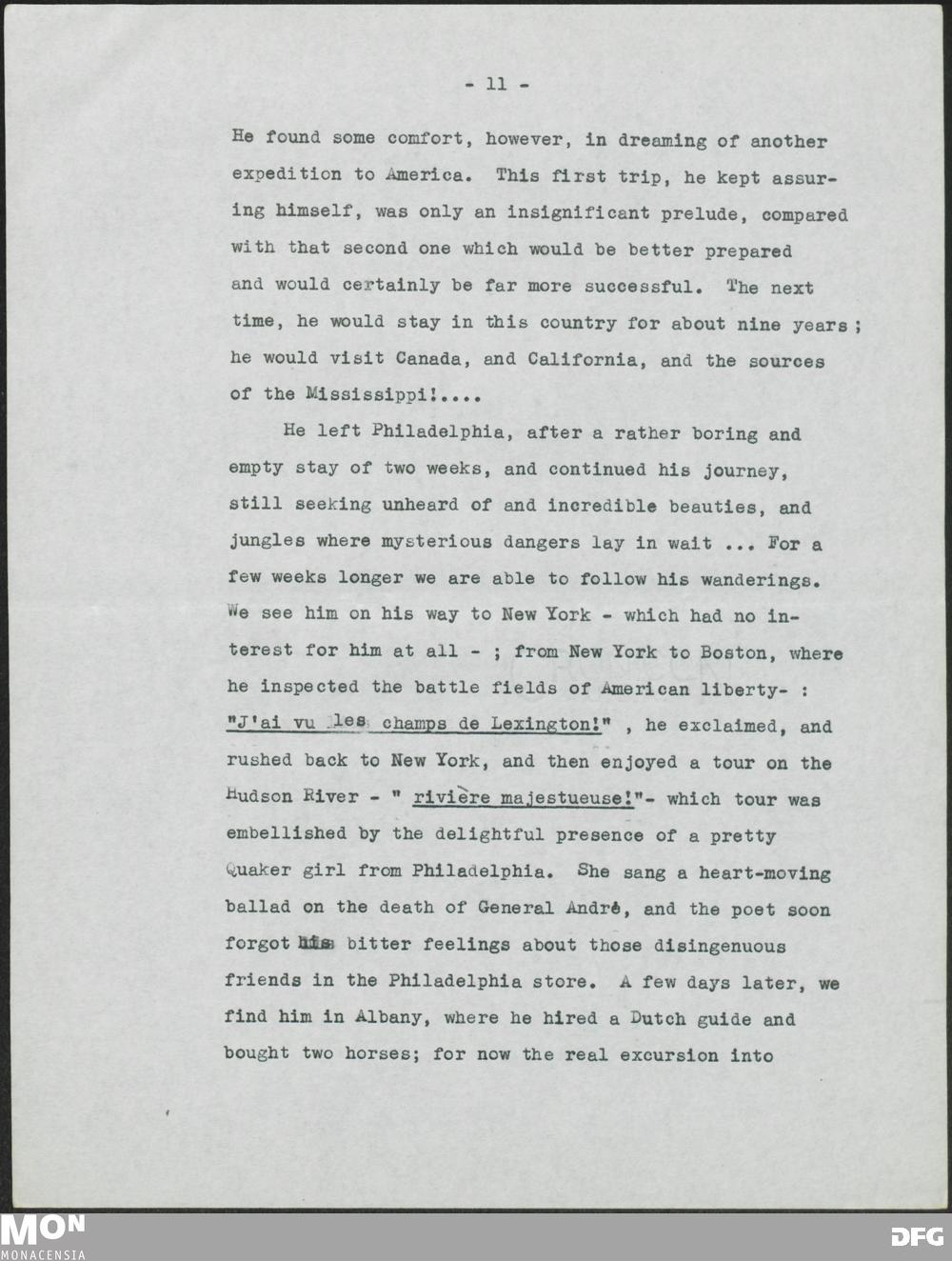 - 11 -

He found some comfort, however, in dreaming of another expedition to America. This first trip, he kept assuring himself, was only an insignificant prelude, compared with that second one which would be better prepared and would certainly be far more successful. The next time, he would stay in this country for about nine years; he would visit Canada, and California, and the sources of the Mississippi!....

He left Philadelphia, after a rather boring and empty stay of two weeks, and continued his journey, still seeking unheard of and incredible beauties, and jungles where mysterious dangers lay in wait ... For a few weeks longer we are able to follow his wanderings. We see him on his way to New York - which had no interest for him at all - ; from New York to Boston, where he inspected the battle fields of American liberty- : "J'ai vu les champs de Lexington!" , he exclaimed, and rushed back to New York, and then enjoyed a tour on the Hudson River - " rivière majestueuse!"- which tour was embellished by the delightful presence of a pretty Quaker girl from Philadelphia. She sang a heart-moving ballad on the death of General André, and the poet soon forgot his bitter feelings about those disingenuous friends in the Philadelphia store. A few days later, we find him in Albany, where he hired a Dutch guide and bought two horses; for now the real excursion into

MON
MONACENSIA
DFG